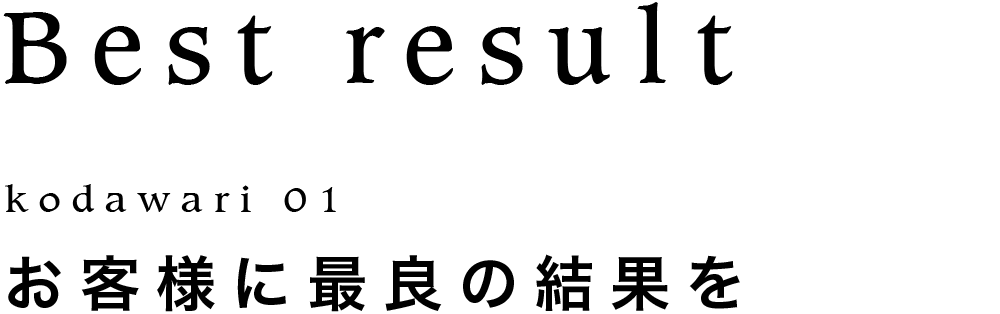 Best result

kodawari 01

お客様に最良の結果を